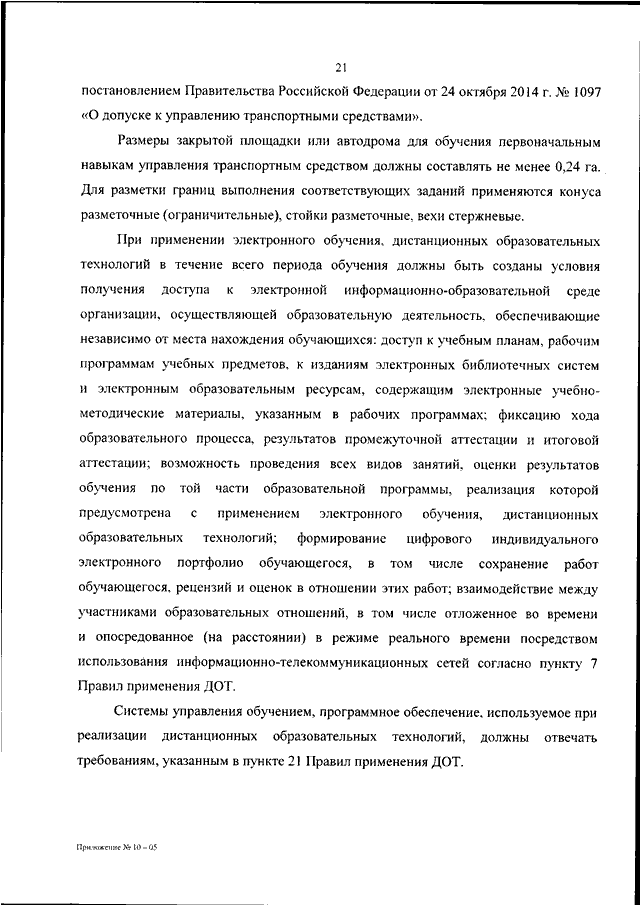 21

постановлением Правительства Российской Федерации от 24 октября 2014 г. № 1097 «О допуске к управлению транспортными средствами».

Размеры закрытой площадки или автодрома для обучения первоначальным навыкам управления транспортным средством должны составлять не менее 0,24 га. Для разметки границ выполнения соответствующих заданий применяются конуса разметочные (ограничительные), стойки разметочные, вехи стержневые.

При применении электронного обучения, дистанционных образовательных технологий в течение всего периода обучения должны быть созданы условия получения доступа к электронной информационно-образовательной среде организации, осуществляющей образовательную деятельность, обеспечивающие независимо от места нахождения обучающихся: доступ к учебным планам, рабочим программам учебных предметов, к изданиям электронных библиотечных систем и электронным образовательным ресурсам, содержащим электронные учебно-методические материалы, указанным в рабочих программах; фиксацию хода образовательного процесса, результатов промежуточной аттестации и итоговой аттестации; возможность проведения всех видов занятий, оценки результатов обучения по той части образовательной программы, реализация которой предусмотрена с применением электронного обучения, дистанционных образовательных технологий; формирование цифрового индивидуального электронного портфолио обучающегося, в том числе сохранение работ обучающегося, рецензий и оценок в отношении этих работ; взаимодействие между участниками образовательных отношений, в том числе отложенное во времени и опосредованное (на расстоянии) в режиме реального времени посредством использования информационно-телекоммуникационных сетей согласно пункту 7 Правил применения ДОТ.

Системы управления обучением, программное обеспечение, используемое при реализации дистанционных образовательных технологий, должны отвечать требованиям, указанным в пункте 21 Правил применения ДОТ.

Приложение № 10 – 05